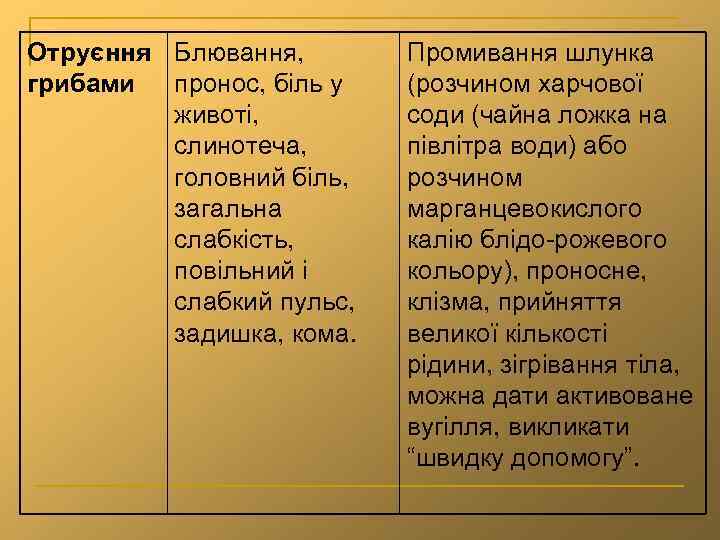 | Отруєння грибами | Блювання, пронос, біль у животі, слинотеча, головний біль, загальна слабкість, повільний і слабкий пульс, задишка, кома. | Промивання шлунка (розчином харчової соди (чайна ложка на півлітра води) або розчином марганцевокислого калію блідо-рожевого кольору), проносне, клізма, прийняття великої кількості рідини, зігрівання тіла, можна дати активоване вугілля, викликати “швидку допомогу”. |
|---|---|---|